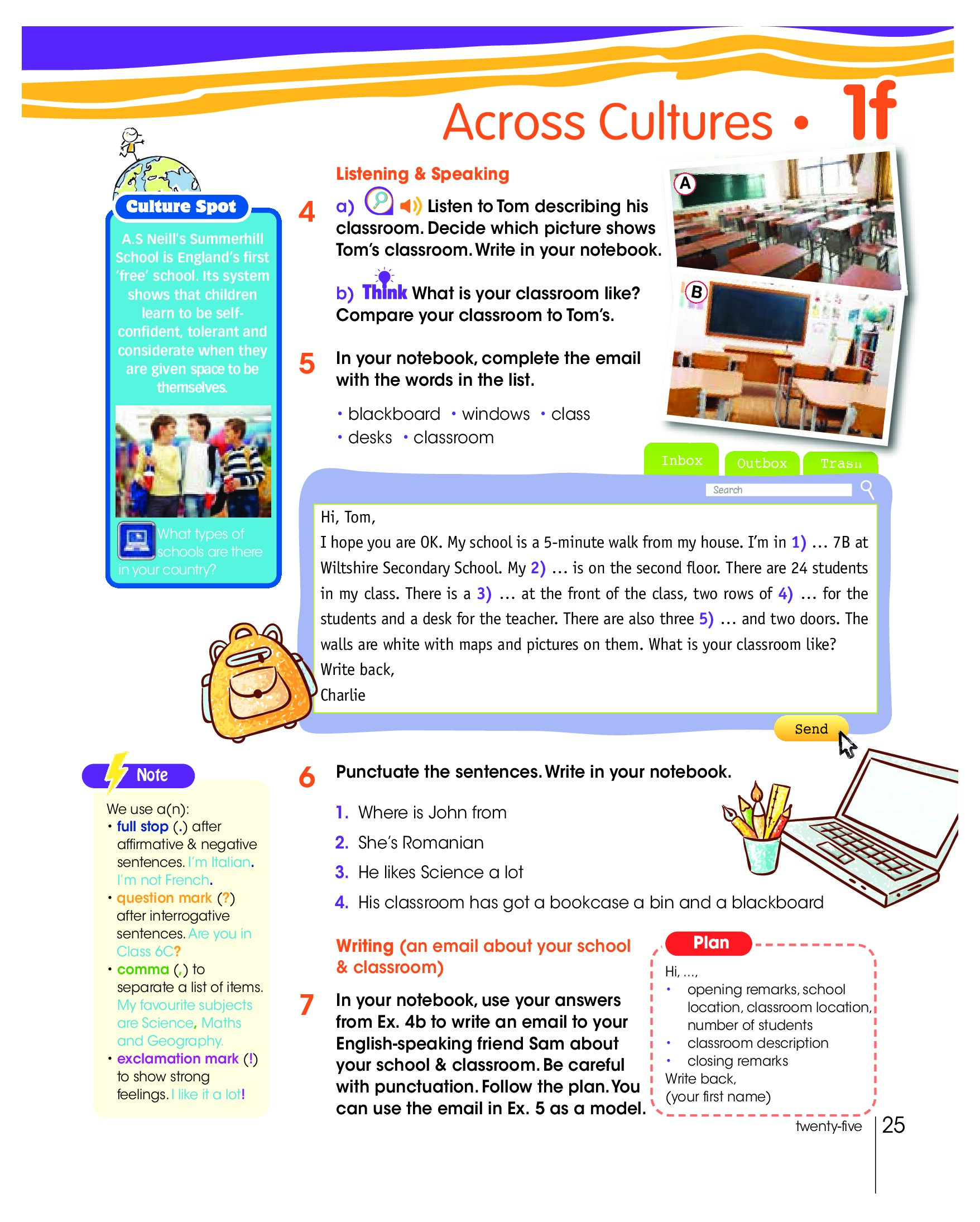 Across Cultures • 1f

Culture Spot

A.S Neill's Summerhill School is England's first 'free' school. Its system shows that children learn to be self-confident, tolerant and considerate when they are given space to be themselves.

What types of schools are there in your country?

Listening & Speaking

4 a) Listen to Tom describing his classroom. Decide which picture shows Tom's classroom. Write in your notebook.

b) Think What is your classroom like? Compare your classroom to Tom's.

A

B

5 In your notebook, complete the email with the words in the list.

• blackboard • windows • class
• desks • classroom

Inbox Outbox Trash

Search

Hi, Tom,
I hope you are OK. My school is a 5-minute walk from my house. I'm in 1) … 7B at Wiltshire Secondary School. My 2) … is on the second floor. There are 24 students in my class. There is a 3) … at the front of the class, two rows of 4) … for the students and a desk for the teacher. There are also three 5) … and two doors. The walls are white with maps and pictures on them. What is your classroom like?
Write back,
Charlie

Send

Note

We use a(n):
• full stop (.) after affirmative & negative sentences. I'm Italian. I'm not French.
• question mark (?) after interrogative sentences. Are you in Class 6C?
• comma (,) to separate a list of items. My favourite subjects are Science, Maths and Geography.
• exclamation mark (!) to show strong feelings. I like it a lot!

6 Punctuate the sentences. Write in your notebook.

1. Where is John from
2. She's Romanian
3. He likes Science a lot
4. His classroom has got a bookcase a bin and a blackboard

Writing (an email about your school & classroom)

7 In your notebook, use your answers from Ex. 4b to write an email to your English-speaking friend Sam about your school & classroom. Be careful with punctuation. Follow the plan. You can use the email in Ex. 5 as a model.

Plan

Hi, …,
• opening remarks, school location, classroom location, number of students
• classroom description
• closing remarks
Write back,
(your first name)

twenty-five 25